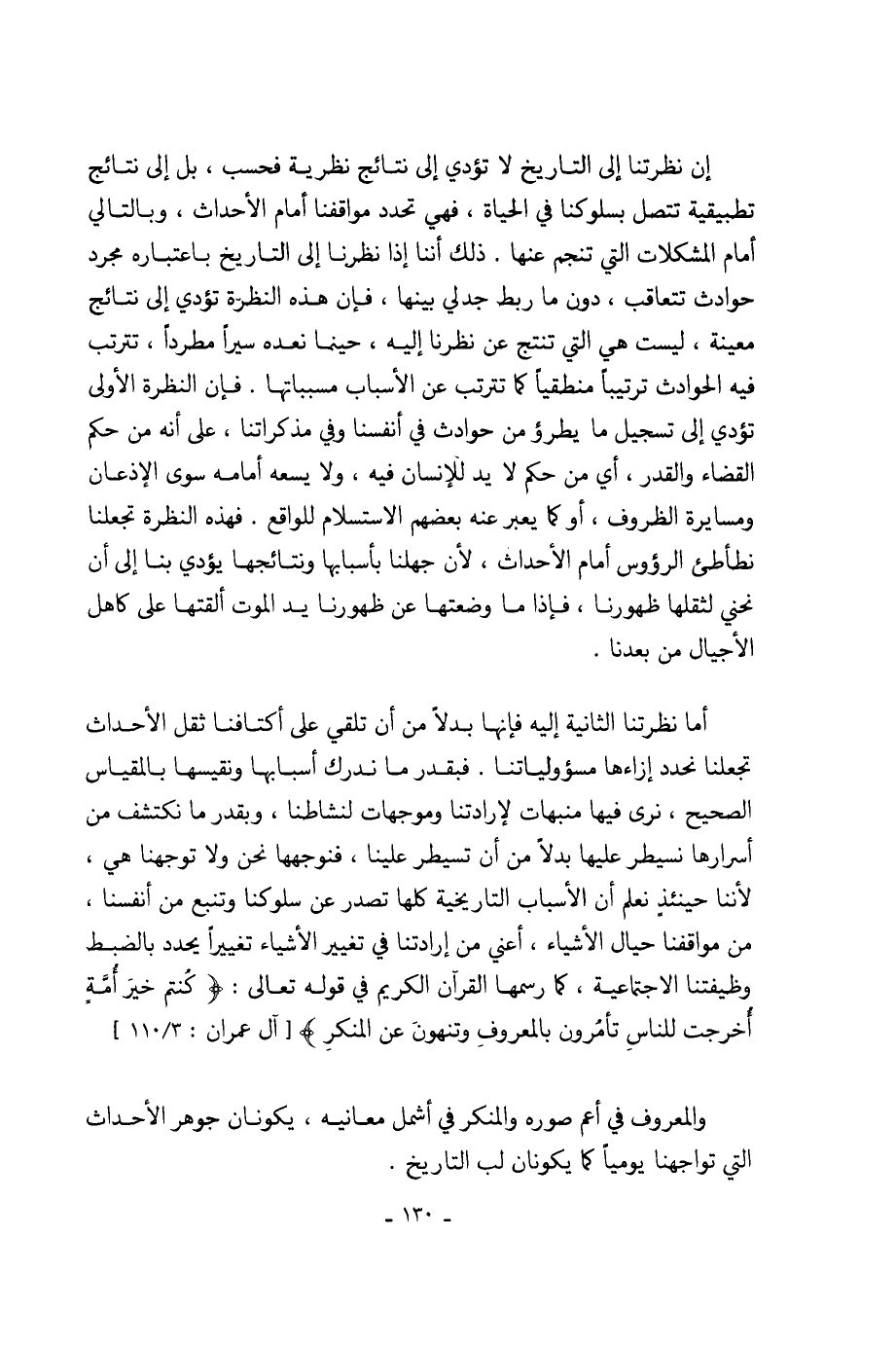 إن نظرتنا إلى التاريخ لا تؤدي إلى نتائج نظرية فحسب ، بل إلى نتائج تطبيقية تتصل بسلوكنا في الحياة ، فهي تحدد مواقفنا أمام الأحداث ، وبالتالي أمام المشكلات التي تنجم عنها . ذلك أننا إذا نظرنا إلى التاريخ باعتباره مجرد حوادث تتعاقب ، دون ما ربط جدلي بينها ، فإن هذه النظرة تؤدي إلى نتائج معينة ، ليست هي التي تنتج عن نظرنا إليه ، حينما نعده سيراً مطرداً ، تترتب فيه الحوادث ترتيباً منطقياً كما تترتب عن الأسباب مسبباتها . فإن النظرة الأولى تؤدي إلى تسجيل ما يطرؤ من حوادث في أنفسنا وفي مذكراتنا ، على أنه من حكم القضاء والقدر ، أي من حكم لا يد للإنسان فيه ، ولا يسعه أمامه سوى الإذعان ومسايرة الظروف ، أو كما يعبر عنه بعضهم الاستسلام للواقع . فهذه النظرة تجعلنا نطأطئ الرؤوس أمام الأحداث ، لأن جهلنا بأسبابها ونتائجها يؤدي بنا إلى أن نحني لثقلها ظهورنا ، فإذا ما وضعتها عن ظهورنا يد الموت ألقتها على كاهل الأجيال من بعدنا .

أما نظرتنا الثانية إليه فإنها بدلاً من أن تلقي على أكتافنا ثقل الأحداث تجعلنا نحدد إزاءها مسؤولياتنا . فبقدر ما ندرك أسبابها ونقيسها بالمقياس الصحيح ، نرى فيها منبهات لإرادتنا وموجهات لنشاطنا ، وبقدر ما نكتشف من أسرارها نسيطر عليها بدلاً من أن تسيطر علينا ، فنوجهها نحن ولا توجهنا هي ، لأننا حينئذٍ نعلم أن الأسباب التاريخية كلها تصدر عن سلوكنا وتنبع من أنفسنا ، من مواقفنا حيال الأشياء ، أعني من إرادتنا في تغيير الأشياء تغييراً يحدد بالضبط وظيفتنا الاجتماعية ، كما رسمها القرآن الكريم في قوله تعالى : ﴿ كُنتم خيرَ أُمَّةٍ أُخرجت للناسِ تأمُرون بالمعروفِ وتنهونَ عن المنكرِ ﴾ [ آل عمران : ١١٠/٣ ]

والمعروف في أعم صوره والمنكر في أشمل معانيه ، يكونان جوهر الأحداث التي تواجهنا يومياً كما يكونان لب التاريخ .

- ١٣٠ -